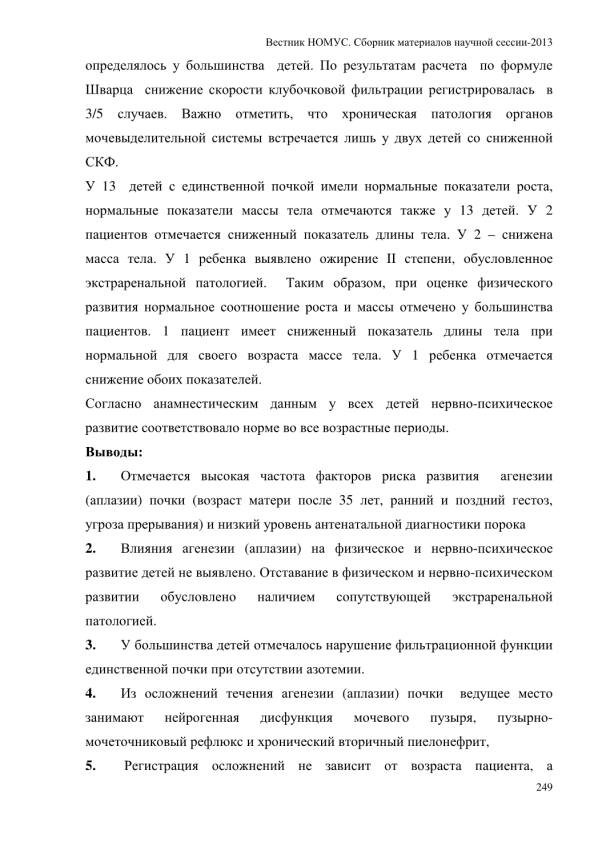 Вестник НОМУС. Сборник материалов научной сессии-2013

определялось у большинства детей. По результатам расчета по формуле Шварца снижение скорости клубочковой фильтрации регистрировалась в 3/5 случаев. Важно отметить, что хроническая патология органов мочевыделительной системы встречается лишь у двух детей со сниженной СКФ.

У 13 детей с единственной почкой имели нормальные показатели роста, нормальные показатели массы тела отмечаются также у 13 детей. У 2 пациентов отмечается сниженный показатель длины тела. У 2 – снижена масса тела. У 1 ребенка выявлено ожирение II степени, обусловленное экстраренальной патологией. Таким образом, при оценке физического развития нормальное соотношение роста и массы отмечено у большинства пациентов. 1 пациент имеет сниженный показатель длины тела при нормальной для своего возраста массе тела. У 1 ребенка отмечается снижение обоих показателей.

Согласно анамнестическим данным у всех детей нервно-психическое развитие соответствовало норме во все возрастные периоды.

Выводы:

1. Отмечается высокая частота факторов риска развития агенезии (аплазии) почки (возраст матери после 35 лет, ранний и поздний гестоз, угроза прерывания) и низкий уровень антенатальной диагностики порока

2. Влияния агенезии (аплазии) на физическое и нервно-психическое развитие детей не выявлено. Отставание в физическом и нервно-психическом развитии обусловлено наличием сопутствующей экстраренальной патологией.

3. У большинства детей отмечалось нарушение фильтрационной функции единственной почки при отсутствии азотемии.

4. Из осложнений течения агенезии (аплазии) почки ведущее место занимают нейрогенная дисфункция мочевого пузыря, пузырно-мочеточниковый рефлюкс и хронический вторичный пиелонефрит,

5. Регистрация осложнений не зависит от возраста пациента, а

249